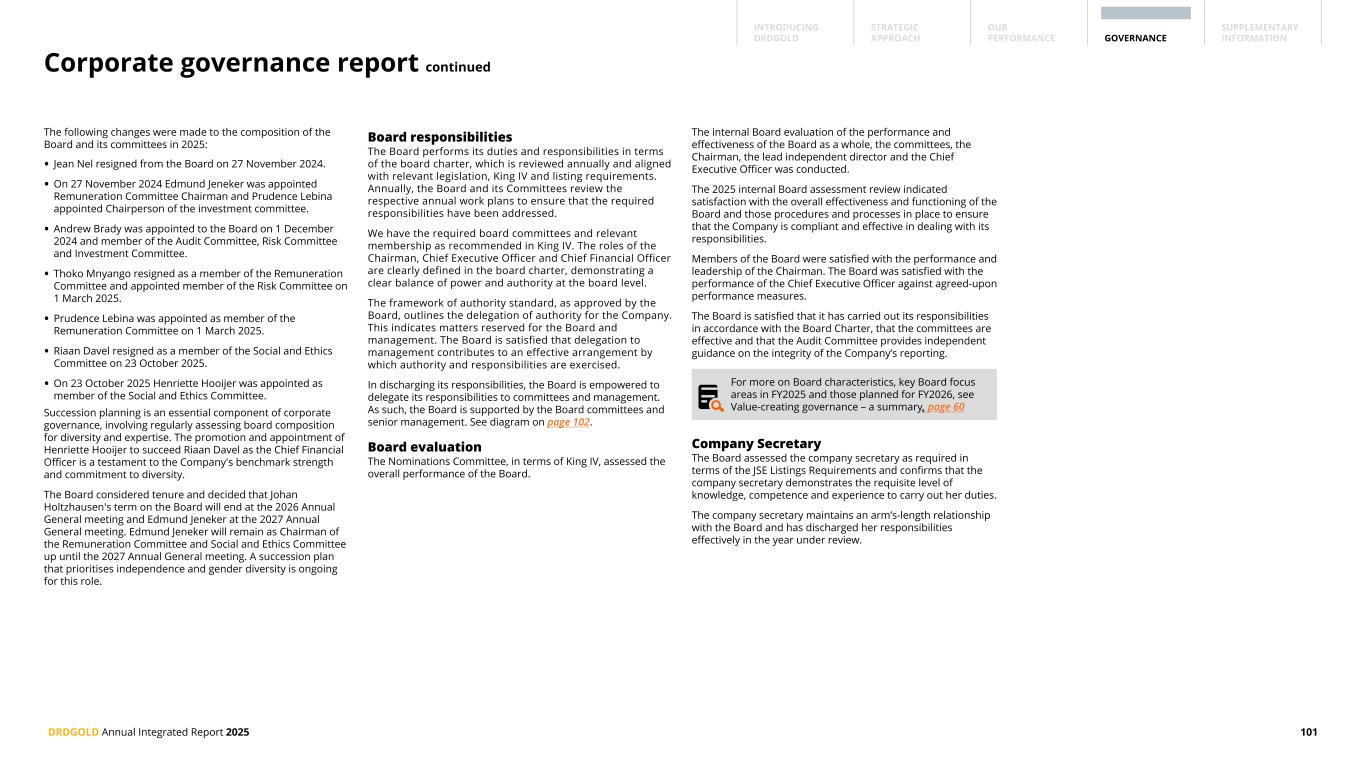 INTRODUCING DRDGOLD
STRATEGIC APPROACH
OUR PERFORMANCE
GOVERNANCE
SUPPLEMENTARY INFORMATION

Corporate governance report continued

The following changes were made to the composition of the Board and its committees in 2025:

• Jean Nel resigned from the Board on 27 November 2024.

• On 27 November 2024 Edmund Jeneker was appointed Remuneration Committee Chairman and Prudence Lebina appointed Chairperson of the investment committee.

• Andrew Brady was appointed to the Board on 1 December 2024 and member of the Audit Committee, Risk Committee and Investment Committee.

• Thoko Mnyango resigned as a member of the Remuneration Committee and appointed member of the Risk Committee on 1 March 2025.

• Prudence Lebina was appointed as member of the Remuneration Committee on 1 March 2025.

• Riaan Davel resigned as a member of the Social and Ethics Committee on 23 October 2025.

• On 23 October 2025 Henriette Hooijer was appointed as member of the Social and Ethics Committee.

Succession planning is an essential component of corporate governance, involving regularly assessing board composition for diversity and expertise. The promotion and appointment of Henriette Hooijer to succeed Riaan Davel as the Chief Financial Officer is a testament to the Company's benchmark strength and commitment to diversity.

The Board considered tenure and decided that Johan Holtzhausen's term on the Board will end at the 2026 Annual General meeting and Edmund Jeneker at the 2027 Annual General meeting. Edmund Jeneker will remain as Chairman of the Remuneration Committee and Social and Ethics Committee up until the 2027 Annual General meeting. A succession plan that prioritises independence and gender diversity is ongoing for this role.

Board responsibilities
The Board performs its duties and responsibilities in terms of the board charter, which is reviewed annually and aligned with relevant legislation, King IV and listing requirements. Annually, the Board and its Committees review the respective annual work plans to ensure that the required responsibilities have been addressed.

We have the required board committees and relevant membership as recommended in King IV. The roles of the Chairman, Chief Executive Officer and Chief Financial Officer are clearly defined in the board charter, demonstrating a clear balance of power and authority at the board level.

The framework of authority standard, as approved by the Board, outlines the delegation of authority for the Company. This indicates matters reserved for the Board and management. The Board is satisfied that delegation to management contributes to an effective arrangement by which authority and responsibilities are exercised.

In discharging its responsibilities, the Board is empowered to delegate its responsibilities to committees and management. As such, the Board is supported by the Board committees and senior management. See diagram on page 102.

Board evaluation
The Nominations Committee, in terms of King IV, assessed the overall performance of the Board.

The internal Board evaluation of the performance and effectiveness of the Board as a whole, the committees, the Chairman, the lead independent director and the Chief Executive Officer was conducted.

The 2025 internal Board assessment review indicated satisfaction with the overall effectiveness and functioning of the Board and those procedures and processes in place to ensure that the Company is compliant and effective in dealing with its responsibilities.

Members of the Board were satisfied with the performance and leadership of the Chairman. The Board was satisfied with the performance of the Chief Executive Officer against agreed-upon performance measures.

The Board is satisfied that it has carried out its responsibilities in accordance with the Board Charter, that the committees are effective and that the Audit Committee provides independent guidance on the integrity of the Company's reporting.

For more on Board characteristics, key Board focus areas in FY2025 and those planned for FY2026, see Value-creating governance – a summary, page 60

Company Secretary
The Board assessed the company secretary as required in terms of the JSE Listings Requirements and confirms that the company secretary demonstrates the requisite level of knowledge, competence and experience to carry out her duties.

The company secretary maintains an arm's-length relationship with the Board and has discharged her responsibilities effectively in the year under review.

DRDGOLD Annual Integrated Report 2025
101